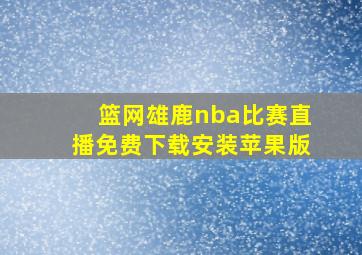 篮网雄鹿nba比赛直播免费下载安装苹果版